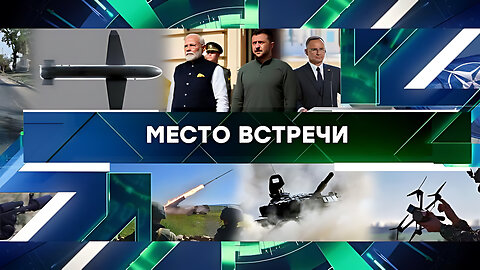 МЕСТО ВСТРЕЧИ